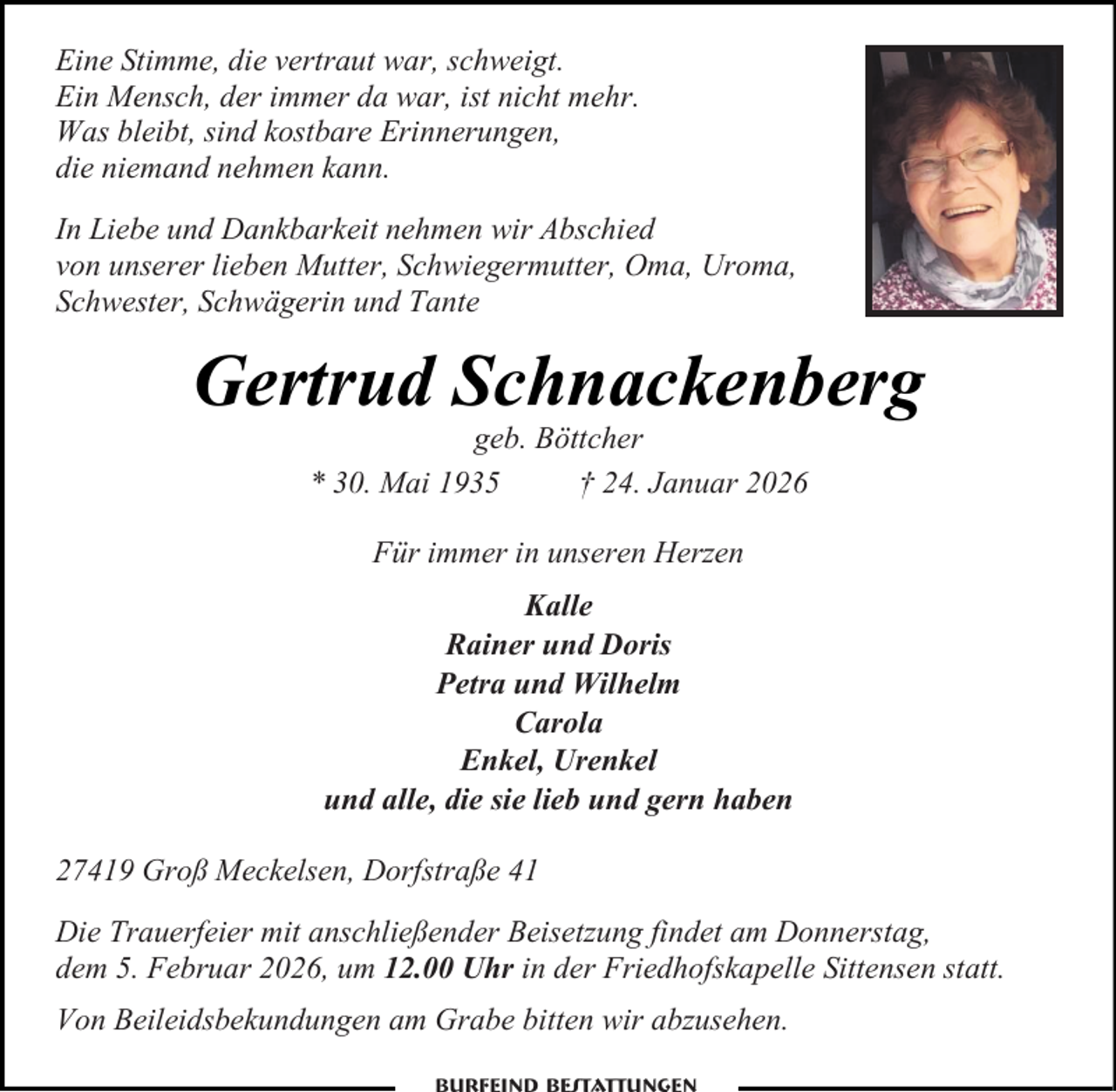 Eine Stimme, die vertraut war, schweigt.
Ein Mensch, der immer da war, ist nicht mehr.
Was bleibt, sind kostbare Erinnerungen,
die niemand nehmen kann.

In Liebe und Dankbarkeit nehmen wir Abschied von unserer lieben Mutter, Schwiegermutter, Oma, Uroma, Schwester, Schwägerin und Tante

Gertrud Schnackenberg

geb. Böttcher

* 30. Mai 1935   † 24. Januar 2026

Für immer in unseren Herzen

Kalle
Rainer und Doris
Petra und Wilhelm
Carola
Enkel, Urenkel
und alle, die sie lieb und gern haben

27419 Groß Meckelsen, Dorfstraße 41

Die Trauerfeier mit anschließender Beisetzung findet am Donnerstag, dem 5. Februar 2026, um 12.00 Uhr in der Friedhofskapelle Sittensen statt.

Von Beileidsbekundungen am Grabe bitten wir abzusehen.

BURFEIND BESTATTUNGEN